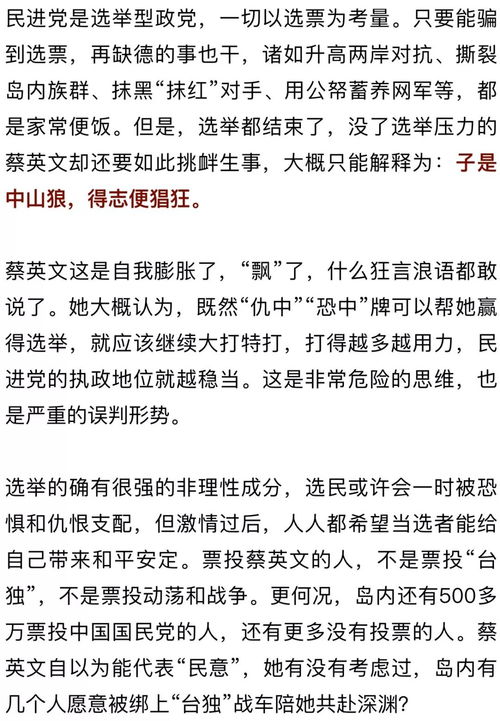 民进党是选举型政党，一切以选票为考量。只要能骗到选票，再缺德的事也干，诸如升高两岸对抗、撕裂岛内族群、抹黑“抹红”对手、用公帑蓄养网军等，都是家常便饭。但是，选举都结束了，没了选举压力的蔡英文却还要如此挑衅生事，大概只能解释为：子是中山狼，得志便猖狂。

蔡英文这是自我膨胀了，“飘”了，什么狂言浪语都敢说了。她大概认为，既然“仇中”“恐中”牌可以帮她赢得选举，就应该继续大打特打，打得越多越用力，民进党的执政地位就越稳当。这是非常危险的思维，也是严重的误判形势。

选举的确有很强的非理性成分，选民或许会一时被恐惧和仇恨支配，但激情过后，人人都希望当选者能给自己带来和平安定。票投蔡英文的人，不是票投“台独”，不是票投动荡和战争。更何况，岛内还有500多万票投中国国民党的人，还有更多没有投票的人。蔡英文自以为能代表“民意”，她有没有考虑过，岛内有几个人愿意被绑上“台独”战车陪她共赴深渊？